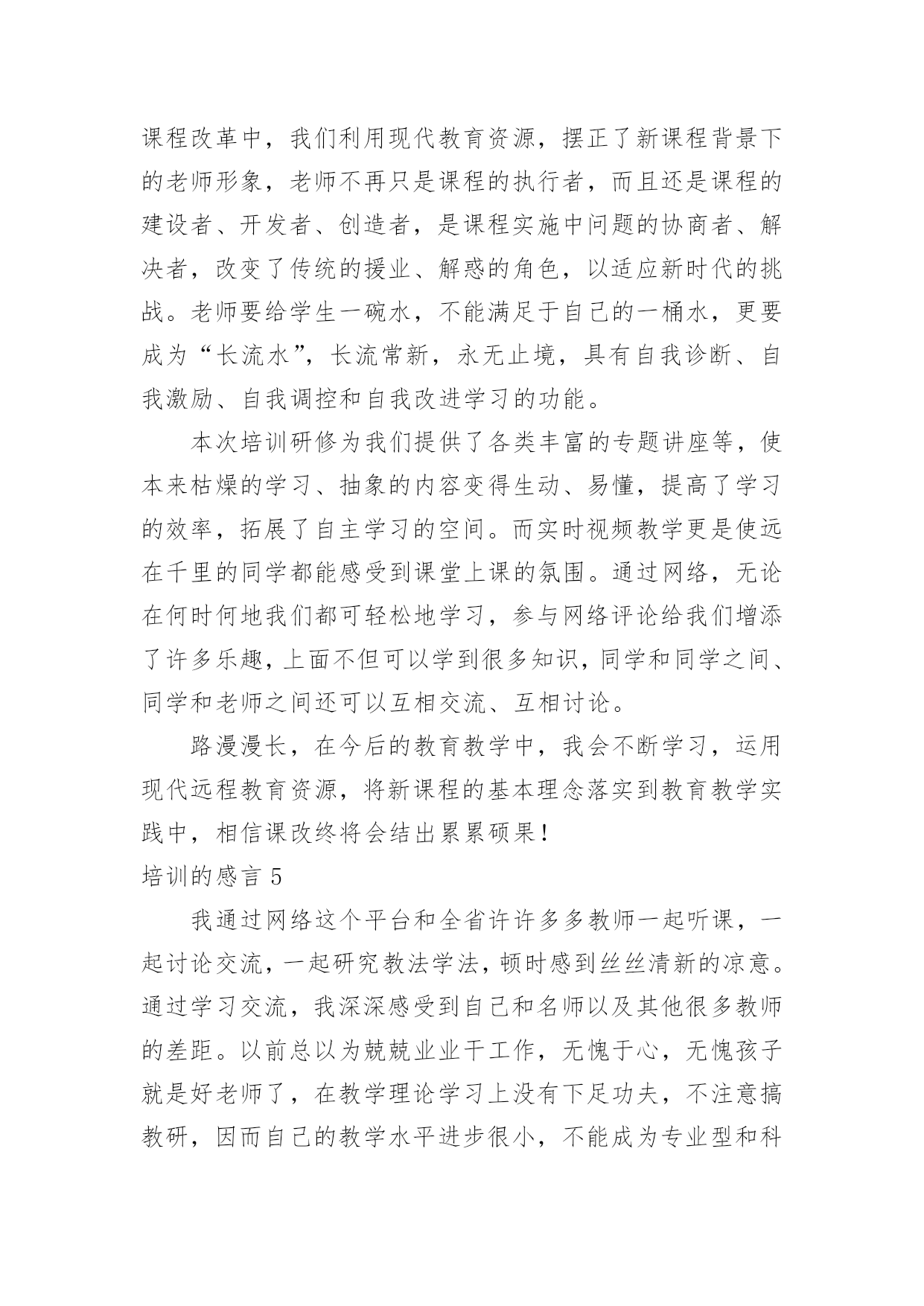 课程改革中，我们利用现代教育资源，摆正了新课程背景下的老师形象，老师不再只是课程的执行者，而且还是课程的建设者、开发者、创造者，是课程实施中问题的协商者、解决者，改变了传统的援业、解惑的角色，以适应新时代的挑战。老师要给学生一碗水，不能满足于自己的一桶水，更要成为“长流水”，长流常新，永无止境，具有自我诊断、自我激励、自我调控和自我改进学习的功能。

本次培训研修为我们提供了各类丰富的专题讲座等，使本来枯燥的学习、抽象的内容变得生动、易懂，提高了学习的效率，拓展了自主学习的空间。而实时视频教学更是使远在千里的同学都能感受到课堂上课的氛围。通过网络，无论在何时何地我们都可轻松地学习，参与网络评论给我们增添了许多乐趣，上面不但可以学到很多知识，同学和同学之间、同学和老师之间还可以互相交流、互相讨论。

路漫漫长，在今后的教育教学中，我会不断学习，运用现代远程教育资源，将新课程的基本理念落实到教育教学实践中，相信课改终将会结出累累硕果！

培训的感言 5

我通过网络这个平台和全省许许多多教师一起听课，一起讨论交流，一起研究教法学法，顿时感到丝丝清新的凉意。通过学习交流，我深深感受到自己和名师以及其他很多教师的差距。以前总以为兢兢业业干工作，无愧于心，无愧孩子就是好老师了，在教学理论学习上没有下足功夫，不注意搞教研，因而自己的教学水平进步很小，不能成为专业型和科